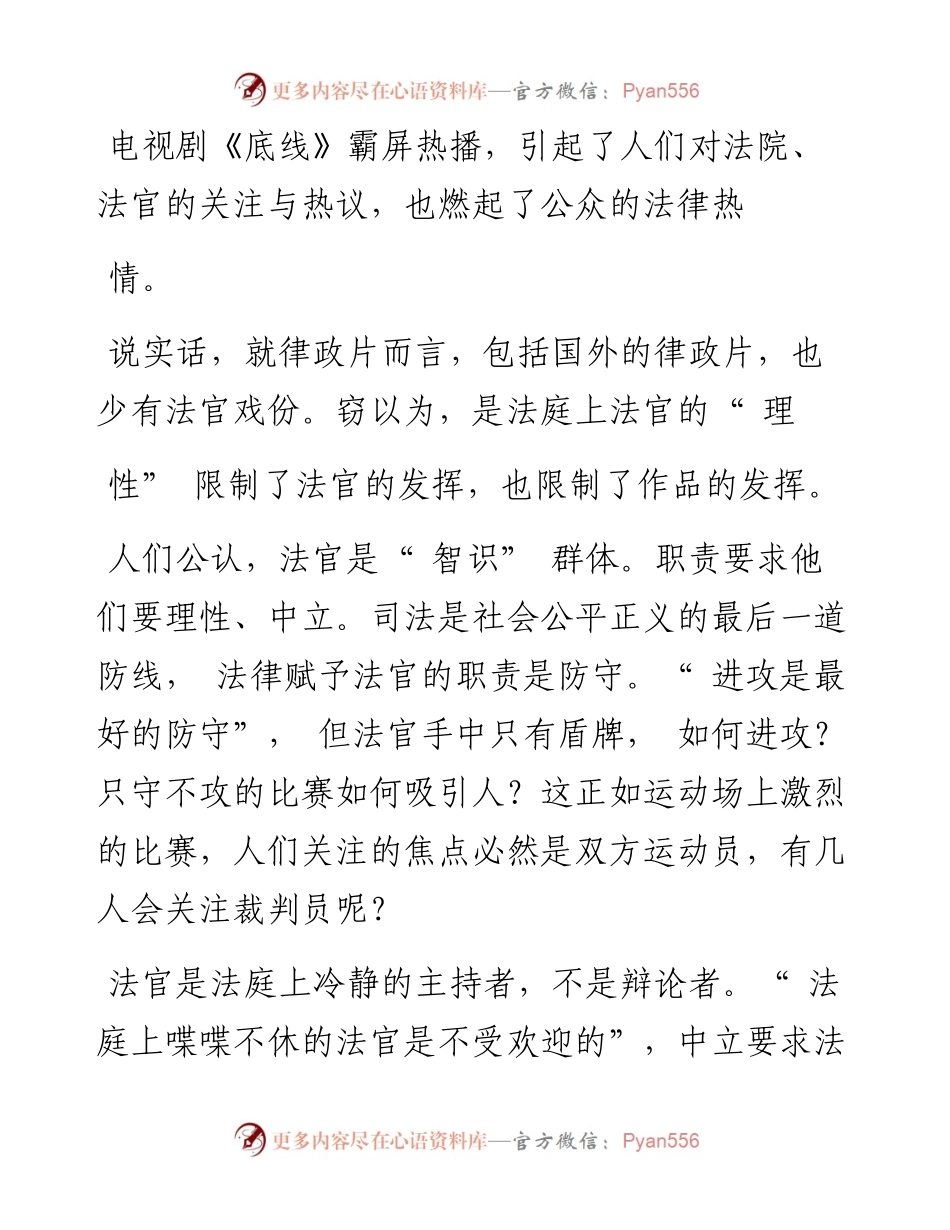 更多内容尽在心语资料库—官方微信：Pyan556

电视剧《底线》霸屏热播，引起了人们对法院、法官的关注与热议，也燃起了公众的法律热情。

说实话，就律政片而言，包括国外的律政片，也少有法官戏份。窃以为，是法庭上法官的“理性”限制了法官的发挥，也限制了作品的发挥。

人们公认，法官是“智识”群体。职责要求他们要理性、中立。司法是社会公平正义的最后一道防线，法律赋予法官的职责是防守。“进攻是最好的防守”，但法官手中只有盾牌，如何进攻？只守不攻的比赛如何吸引人？这正如运动场上激烈的比赛，人们关注的焦点必然是双方运动员，有几人会关注裁判员呢？

法官是法庭上冷静的主持者，不是辩论者。“法庭上喋喋不休的法官是不受欢迎的”，中立要求法

更多内容尽在心语资料库—官方微信：Pyan556